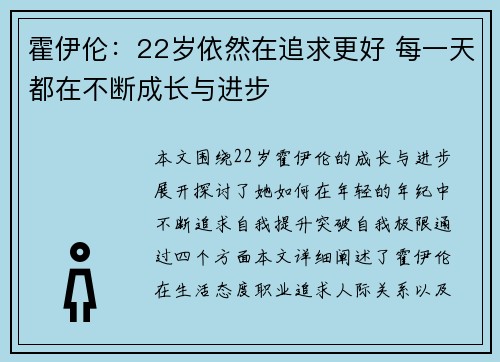 霍伊伦：22岁依然在追求更好 每一天都在不断成长与进步

本文围绕22岁霍伊伦的成长与进步展开探讨了她如何在年轻的年纪中不断追求自我提升突破自我极限通过四个方面本文详细阐述了霍伊伦在生活态度职业追求人际关系以及